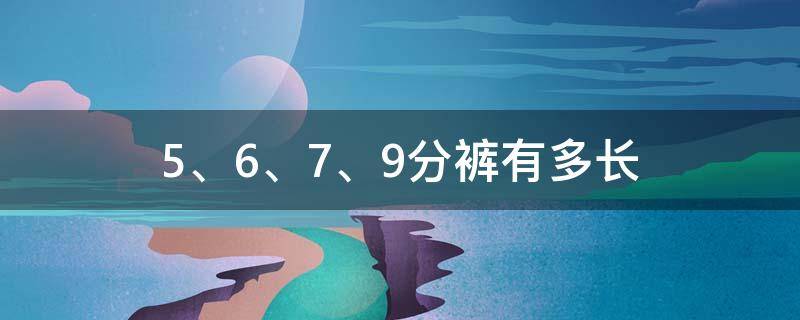 5、6、7、9分裤有多长